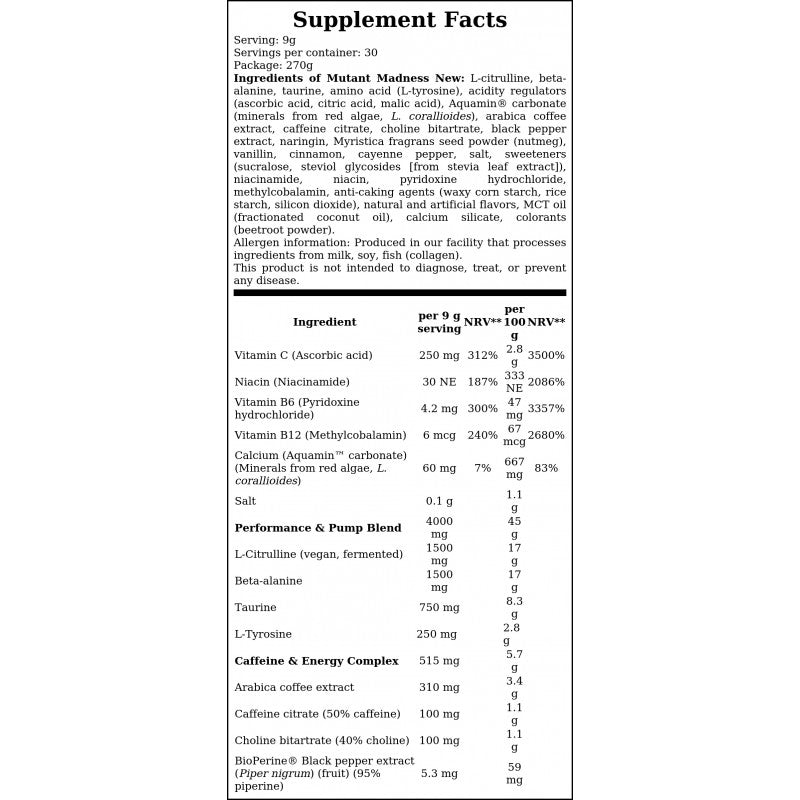 Supplement Facts

Serving: 9g
Servings per container: 30
Package: 270g

Ingredients of Mutant Madness New: L-citrulline, beta-alanine, taurine, amino acid (L-tyrosine), acidity regulators (ascorbic acid, citric acid, malic acid), Aquamin® carbonate (minerals from red algae, L. corallioides), arabica coffee extract, caffeine citrate, choline bitartrate, black pepper extract, naringin, Myristica fragrans seed powder (nutmeg), vanillin, cinnamon, cayenne pepper, salt, sweeteners (sucralose, steviol glycosides [from stevia leaf extract]), niacinamide, niacin, pyridoxine hydrochloride, methylcobalamin, anti-caking agents (waxy corn starch, rice starch, silicon dioxide), natural and artificial flavors, MCT oil (fractionated coconut oil), calcium silicate, colorants (beetroot powder).

Allergen information: Produced in our facility that processes ingredients from milk, soy, fish (collagen).

This product is not intended to diagnose, treat, or prevent any disease.

| Ingredient | per 9 g serving | NRV** | per 100 g | NRV** |
|---|---|---|---|---|
| Vitamin C (Ascorbic acid) | 250 mg | 312% | 2.8 g | 3500% |
| Niacin (Niacinamide) | 30 NE | 187% | 333 NE | 2086% |
| Vitamin B6 (Pyridoxine hydrochloride) | 4.2 mg | 300% | 47 mg | 3357% |
| Vitamin B12 (Methylcobalamin) | 6 mcg | 240% | 67 mcg | 2680% |
| Calcium (Aquamin™ carbonate) (Minerals from red algae, L. corallioides) | 60 mg | 7% | 667 mg | 83% |
| Salt | 0.1 g | | 1.1 g | |
| Performance & Pump Blend | 4000 mg | | 45 g | |
| L-Citrulline (vegan, fermented) | 1500 mg | | 17 g | |
| Beta-alanine | 1500 mg | | 17 g | |
| Taurine | 750 mg | | 8.3 g | |
| L-Tyrosine | 250 mg | | 2.8 g | |
| Caffeine & Energy Complex | 515 mg | | 5.7 g | |
| Arabica coffee extract | 310 mg | | 3.4 g | |
| Caffeine citrate (50% caffeine) | 100 mg | | 1.1 g | |
| Choline bitartrate (40% choline) | 100 mg | | 1.1 g | |
| BioPerine® Black pepper extract (Piper nigrum) (fruit) (95% piperine) | 5.3 mg | | 59 mg | |